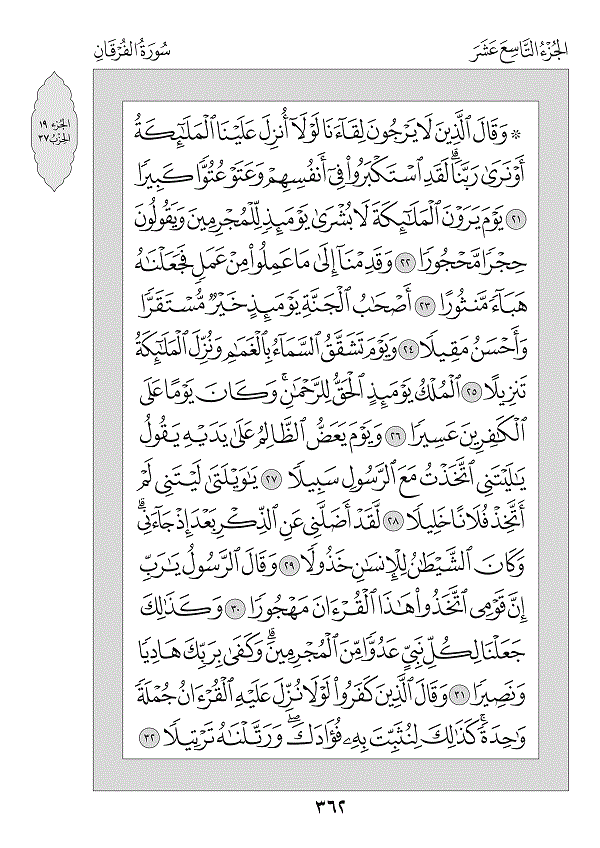 الجزء التاسع عشر سورة الفرقان

الجزء ١٩
الحزب ٣٧

۞ وَقَالَ ٱلَّذِينَ لَا يَرْجُونَ لِقَآءَنَا لَوْلَآ أُنزِلَ عَلَيْنَا ٱلْمَلَٰٓئِكَةُ أَوْ نَرَىٰ رَبَّنَا ۗ لَقَدِ ٱسْتَكْبَرُوا۟ فِىٓ أَنفُسِهِمْ وَعَتَوْ عُتُوًّا كَبِيرًا ٢١ يَوْمَ يَرَوْنَ ٱلْمَلَٰٓئِكَةَ لَا بُشْرَىٰ يَوْمَئِذٍ لِّلْمُجْرِمِينَ وَيَقُولُونَ حِجْرًا مَّحْجُورًا ٢٢ وَقَدِمْنَآ إِلَىٰ مَا عَمِلُوا۟ مِنْ عَمَلٍ فَجَعَلْنَٰهُ هَبَآءً مَّنثُورًا ٢٣ أَصْحَٰبُ ٱلْجَنَّةِ يَوْمَئِذٍ خَيْرٌ مُّسْتَقَرًّا وَأَحْسَنُ مَقِيلًا ٢٤ وَيَوْمَ تَشَقَّقُ ٱلسَّمَآءُ بِٱلْغَمَٰمِ وَنُزِّلَ ٱلْمَلَٰٓئِكَةُ تَنزِيلًا ٢٥ ٱلْمُلْكُ يَوْمَئِذٍ ٱلْحَقُّ لِلرَّحْمَٰنِ ۚ وَكَانَ يَوْمًا عَلَى ٱلْكَٰفِرِينَ عَسِيرًا ٢٦ وَيَوْمَ يَعَضُّ ٱلظَّالِمُ عَلَىٰ يَدَيْهِ يَقُولُ يَٰلَيْتَنِى ٱتَّخَذْتُ مَعَ ٱلرَّسُولِ سَبِيلًا ٢٧ يَٰوَيْلَتَىٰ لَيْتَنِى لَمْ أَتَّخِذْ فُلَانًا خَلِيلًا ٢٨ لَّقَدْ أَضَلَّنِى عَنِ ٱلذِّكْرِ بَعْدَ إِذْ جَآءَنِى ۗ وَكَانَ ٱلشَّيْطَٰنُ لِلْإِنسَٰنِ خَذُولًا ٢٩ وَقَالَ ٱلرَّسُولُ يَٰرَبِّ إِنَّ قَوْمِى ٱتَّخَذُوا۟ هَٰذَا ٱلْقُرْءَانَ مَهْجُورًا ٣٠ وَكَذَٰلِكَ جَعَلْنَا لِكُلِّ نَبِىٍّ عَدُوًّا مِّنَ ٱلْمُجْرِمِينَ ۗ وَكَفَىٰ بِرَبِّكَ هَادِيًا وَنَصِيرًا ٣١ وَقَالَ ٱلَّذِينَ كَفَرُوا۟ لَوْلَا نُزِّلَ عَلَيْهِ ٱلْقُرْءَانُ جُمْلَةً وَٰحِدَةً ۚ كَذَٰلِكَ لِنُثَبِّتَ بِهِۦ فُؤَادَكَ ۖ وَرَتَّلْنَٰهُ تَرْتِيلًا ٣٢

٣٦٢